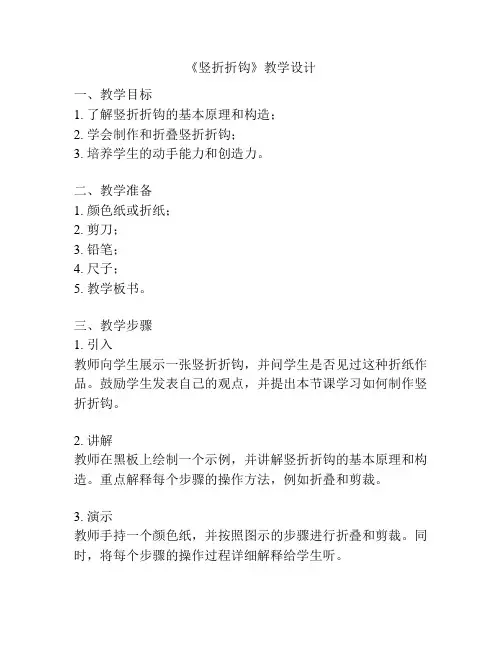 《竖折折钩》教学设计

一、教学目标
1. 了解竖折折钩的基本原理和构造；
2. 学会制作和折叠竖折折钩；
3. 培养学生的动手能力和创造力。

二、教学准备
1. 颜色纸或折纸；
2. 剪刀；
3. 铅笔；
4. 尺子；
5. 教学板书。

三、教学步骤
1. 引入
教师向学生展示一张竖折折钩，并问学生是否见过这种折纸作品。鼓励学生发表自己的观点，并提出本节课学习如何制作竖折折钩。

2. 讲解
教师在黑板上绘制一个示例，并讲解竖折折钩的基本原理和构造。重点解释每个步骤的操作方法，例如折叠和剪裁。

3. 演示
教师手持一个颜色纸，并按照图示的步骤进行折叠和剪裁。同时，将每个步骤的操作过程详细解释给学生听。